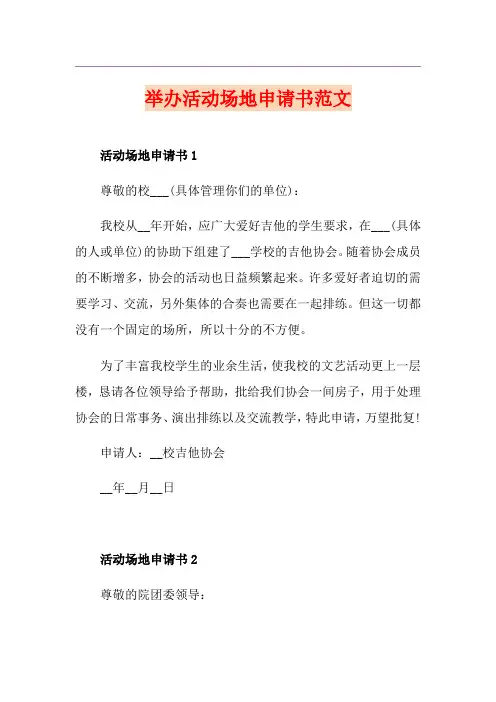 举办活动场地申请书范文

活动场地申请书 1

尊敬的校___(具体管理你们的单位)：

我校从__年开始，应广大爱好吉他的学生要求，在___(具体的人或单位)的协助下组建了___学校的吉他协会。随着协会成员的不断增多，协会的活动也日益频繁起来。许多爱好者迫切的需要学习、交流，另外集体的合奏也需要在一起排练。但这一切都没有一个固定的场所，所以十分的不方便。

为了丰富我校学生的业余生活，使我校的文艺活动更上一层楼，恳请各位领导给予帮助，批给我们协会一间房子，用于处理协会的日常事务、演出排练以及交流教学，特此申请，万望批复!

申请人：__校吉他协会

__年__月__日

活动场地申请书 2

尊敬的院团委领导：